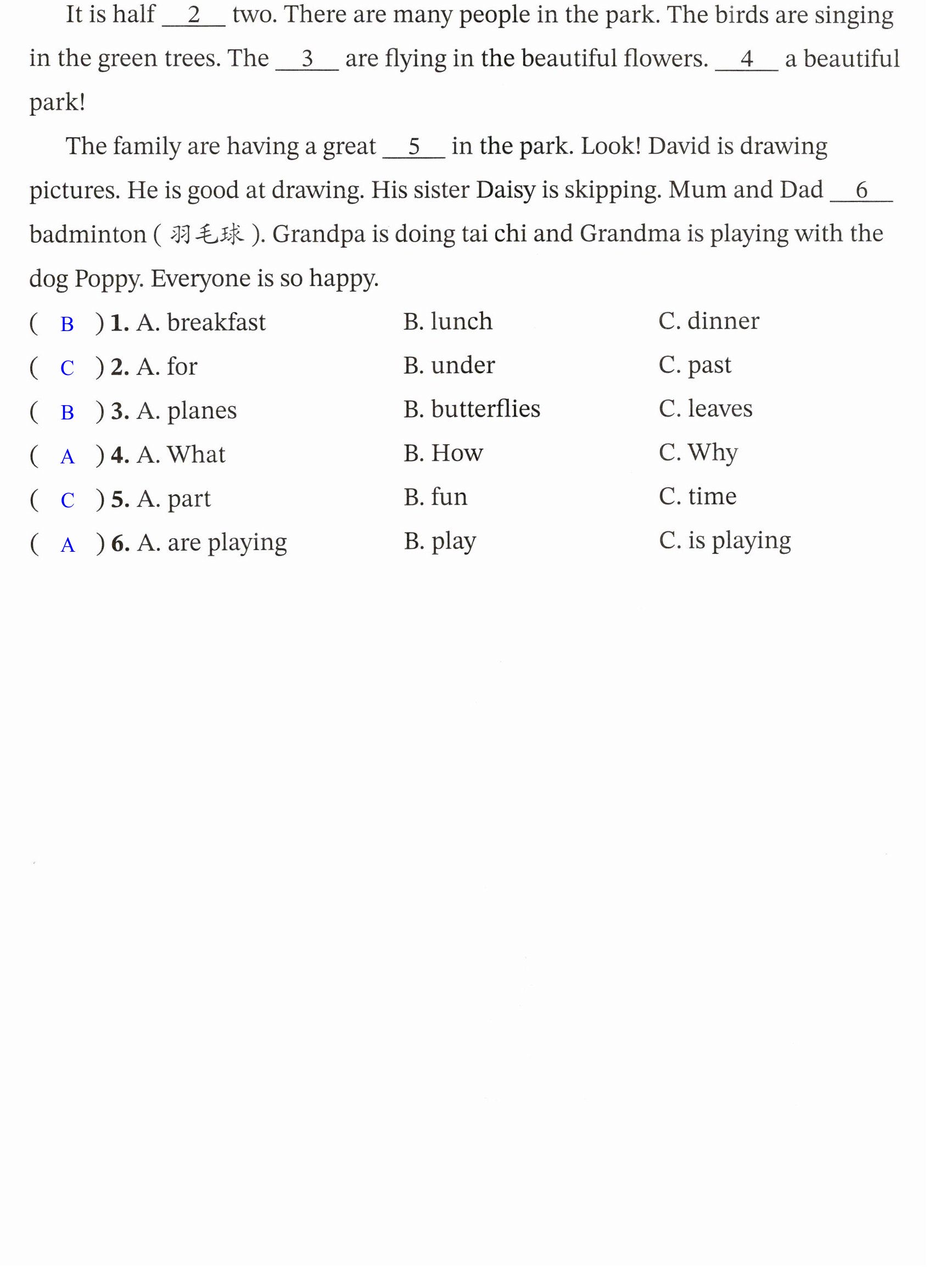 It is half __2__ two. There are many people in the park. The birds are singing in the green trees. The __3__ are flying in the beautiful flowers. __4__ a beautiful park!

The family are having a great __5__ in the park. Look! David is drawing pictures. He is good at drawing. His sister Daisy is skipping. Mum and Dad __6__ badminton (羽毛球). Grandpa is doing tai chi and Grandma is playing with the dog Poppy. Everyone is so happy.

( B ) 1. A. breakfast B. lunch C. dinner
( C ) 2. A. for B. under C. past
( B ) 3. A. planes B. butterflies C. leaves
( A ) 4. A. What B. How C. Why
( C ) 5. A. part B. fun C. time
( A ) 6. A. are playing B. play C. is playing